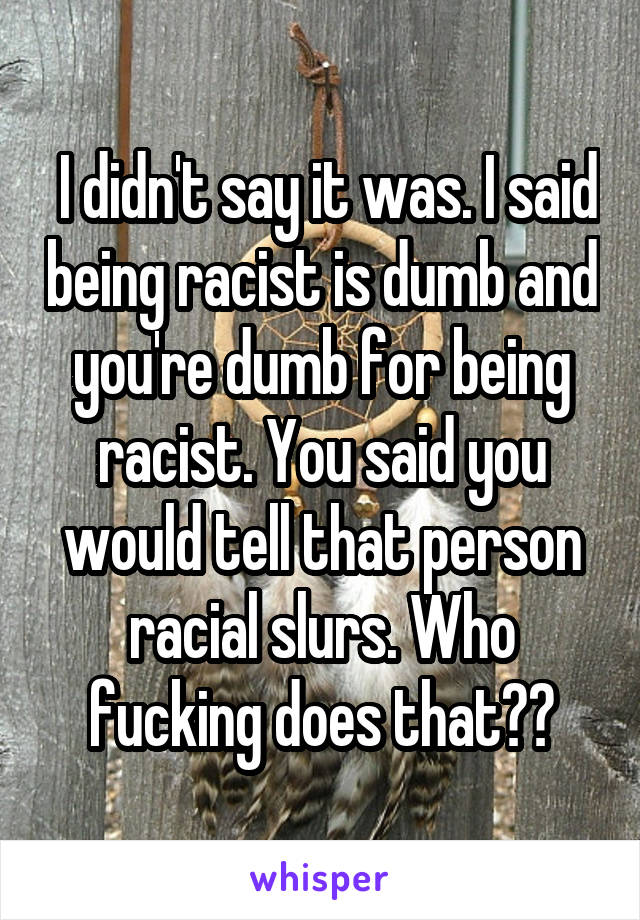 I didn't say it was. I said being racist is dumb and you're dumb for being racist. You said you would tell that person racial slurs. Who fucking does that??

whisper